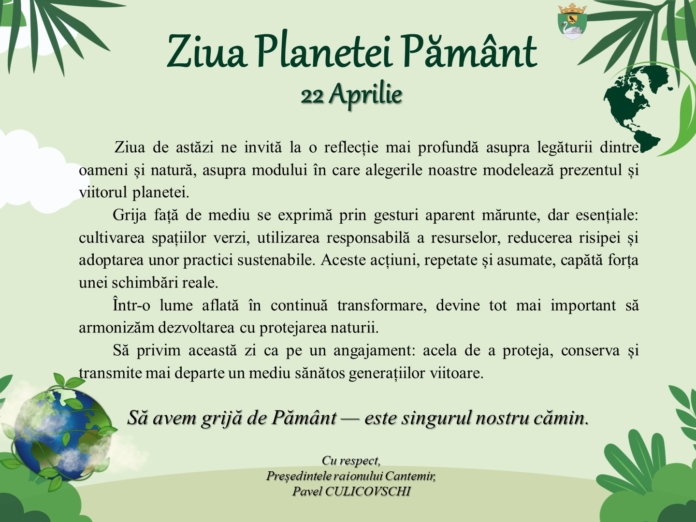 Ziua Planetei Pământ
22 Aprilie

Ziua de astăzi ne invită la o reflecție mai profundă asupra legăturii dintre oameni și natură, asupra modului în care alegerile noastre modelează prezentul și viitorul planetei.

Grija față de mediu se exprimă prin gesturi aparent mărunte, dar esențiale: cultivarea spațiilor verzi, utilizarea responsabilă a resurselor, reducerea risipei și adoptarea unor practici sustenabile. Aceste acțiuni, repetate și asumate, capătă forța unei schimbări reale.

Într-o lume aflată în continuă transformare, devine tot mai important să armonizăm dezvoltarea cu protejarea naturii.

Să privim această zi ca pe un angajament: acela de a proteja, conserva și transmite mai departe un mediu sănătos generațiilor viitoare.

Să avem grijă de Pământ — este singurul nostru cămin.

Cu respect,
Președintele raionului Cantemir,
Pavel CULICOVSCHI